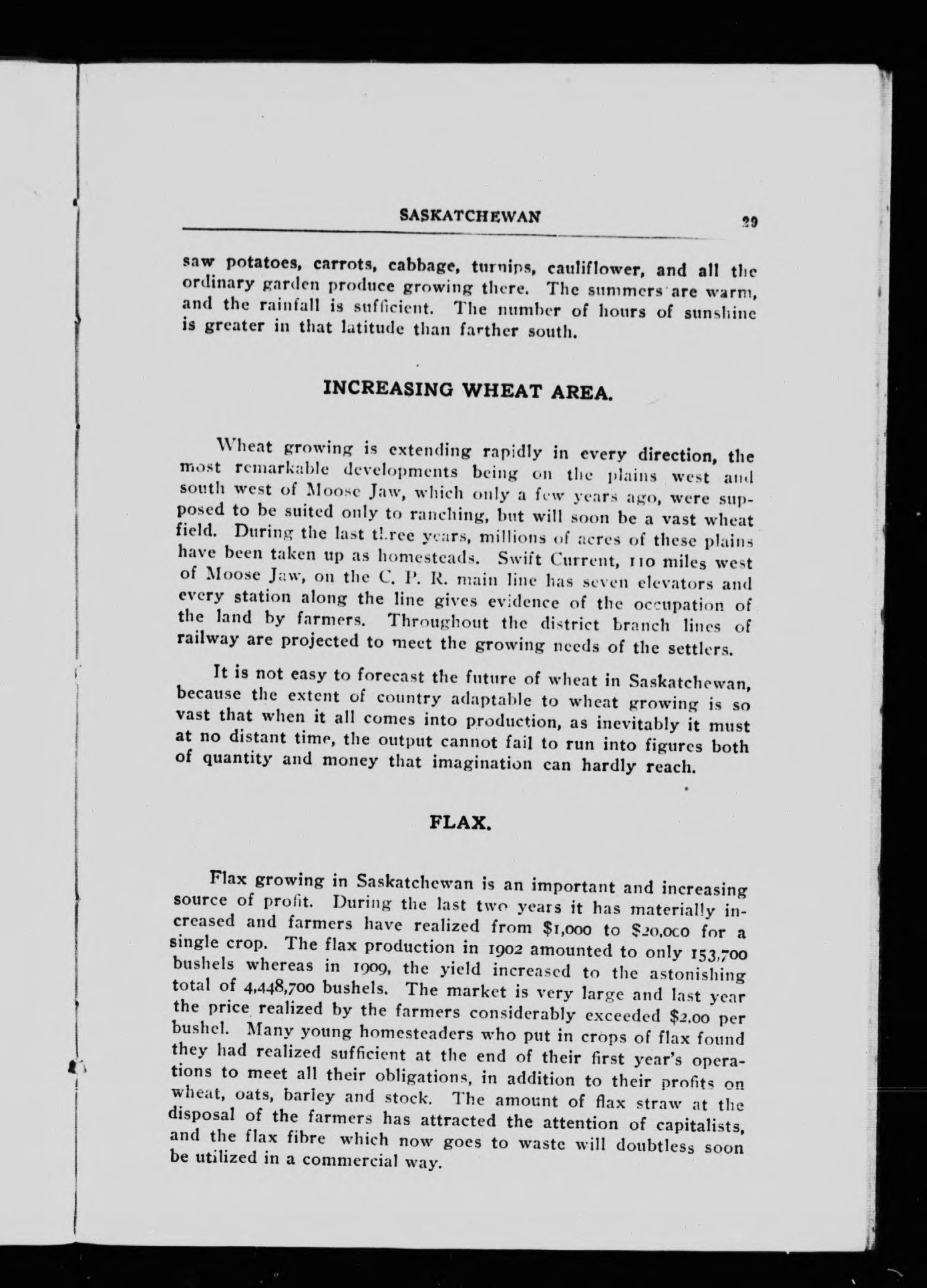 SASKATCHEWAN 29

saw potatoes, carrots, cabbage, turnips, cauliflower, and all the ordinary garden produce growing there. The summers are warm, and the rainfall is sufficient. The number of hours of sunshine is greater in that latitude than farther south.

INCREASING WHEAT AREA.

Wheat growing is extending rapidly in every direction, the most remarkable developments being on the plains west and south west of Moose Jaw, which only a few years ago, were supposed to be suited only to ranching, but will soon be a vast wheat field. During the last three years, millions of acres of these plains have been taken up as homesteads. Swift Current, 110 miles west of Moose Jaw, on the C. P. R. main line has seven elevators and every station along the line gives evidence of the occupation of the land by farmers. Throughout the district branch lines of railway are projected to meet the growing needs of the settlers.

It is not easy to forecast the future of wheat in Saskatchewan, because the extent of country adaptable to wheat growing is so vast that when it all comes into production, as inevitably it must at no distant time, the output cannot fail to run into figures both of quantity and money that imagination can hardly reach.

FLAX.

Flax growing in Saskatchewan is an important and increasing source of profit. During the last two years it has materially increased and farmers have realized from $1,000 to $20,000 for a single crop. The flax production in 1902 amounted to only 153,700 bushels whereas in 1909, the yield increased to the astonishing total of 4,448,700 bushels. The market is very large and last year the price realized by the farmers considerably exceeded $2.00 per bushel. Many young homesteaders who put in crops of flax found they had realized sufficient at the end of their first year's operations to meet all their obligations, in addition to their profits on wheat, oats, barley and stock. The amount of flax straw at the disposal of the farmers has attracted the attention of capitalists, and the flax fibre which now goes to waste will doubtless soon be utilized in a commercial way.